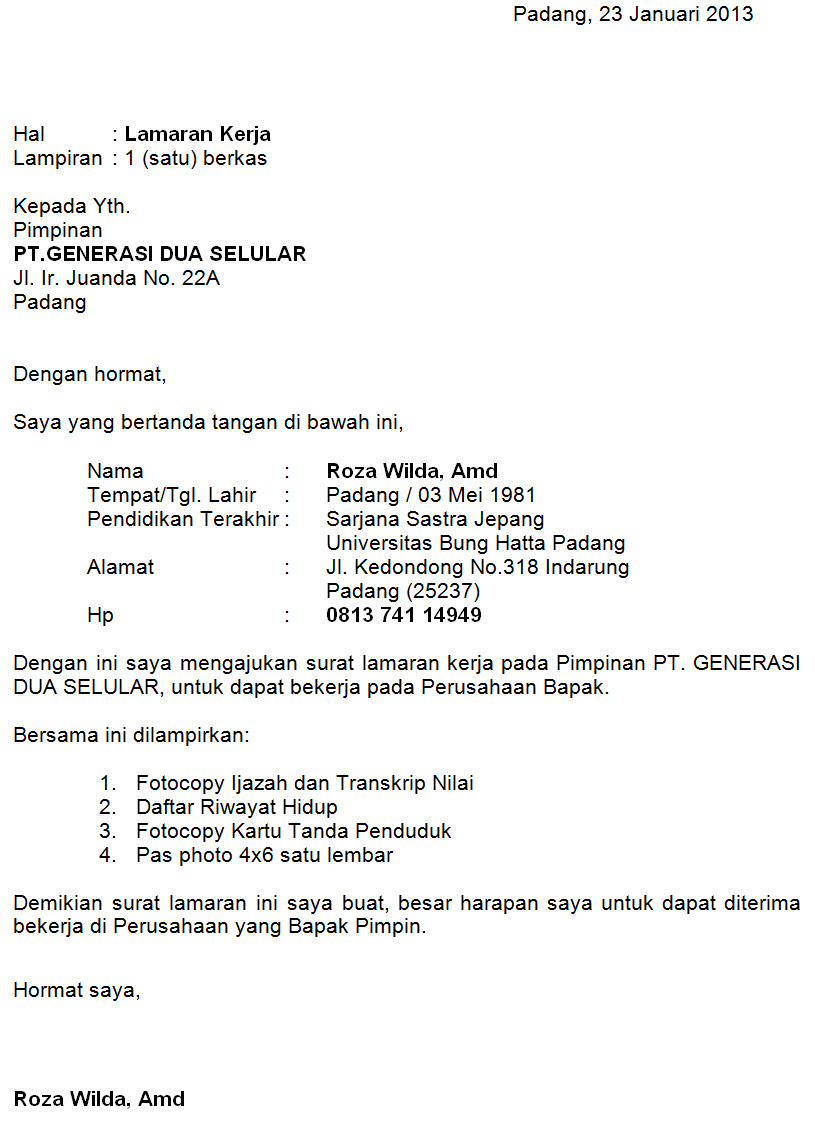 Padang, 23 Januari 2013

Hal : Lamaran Kerja
Lampiran : 1 (satu) berkas

Kepada Yth.
Pimpinan
PT.GENERASI DUA SELULAR
Jl. Ir. Juanda No. 22A
Padang

Dengan hormat,

Saya yang bertanda tangan di bawah ini,

Nama : Roza Wilda, Amd
Tempat/Tgl. Lahir : Padang / 03 Mei 1981
Pendidikan Terakhir : Sarjana Sastra Jepang
Universitas Bung Hatta Padang
Alamat : Jl. Kedondong No.318 Indarung
Padang (25237)
Hp : 0813 741 14949

Dengan ini saya mengajukan surat lamaran kerja pada Pimpinan PT. GENERASI DUA SELULAR, untuk dapat bekerja pada Perusahaan Bapak.

Bersama ini dilampirkan:

1. Fotocopy Ijazah dan Transkrip Nilai
2. Daftar Riwayat Hidup
3. Fotocopy Kartu Tanda Penduduk
4. Pas photo 4x6 satu lembar

Demikian surat lamaran ini saya buat, besar harapan saya untuk dapat diterima bekerja di Perusahaan yang Bapak Pimpin.

Hormat saya,

Roza Wilda, Amd